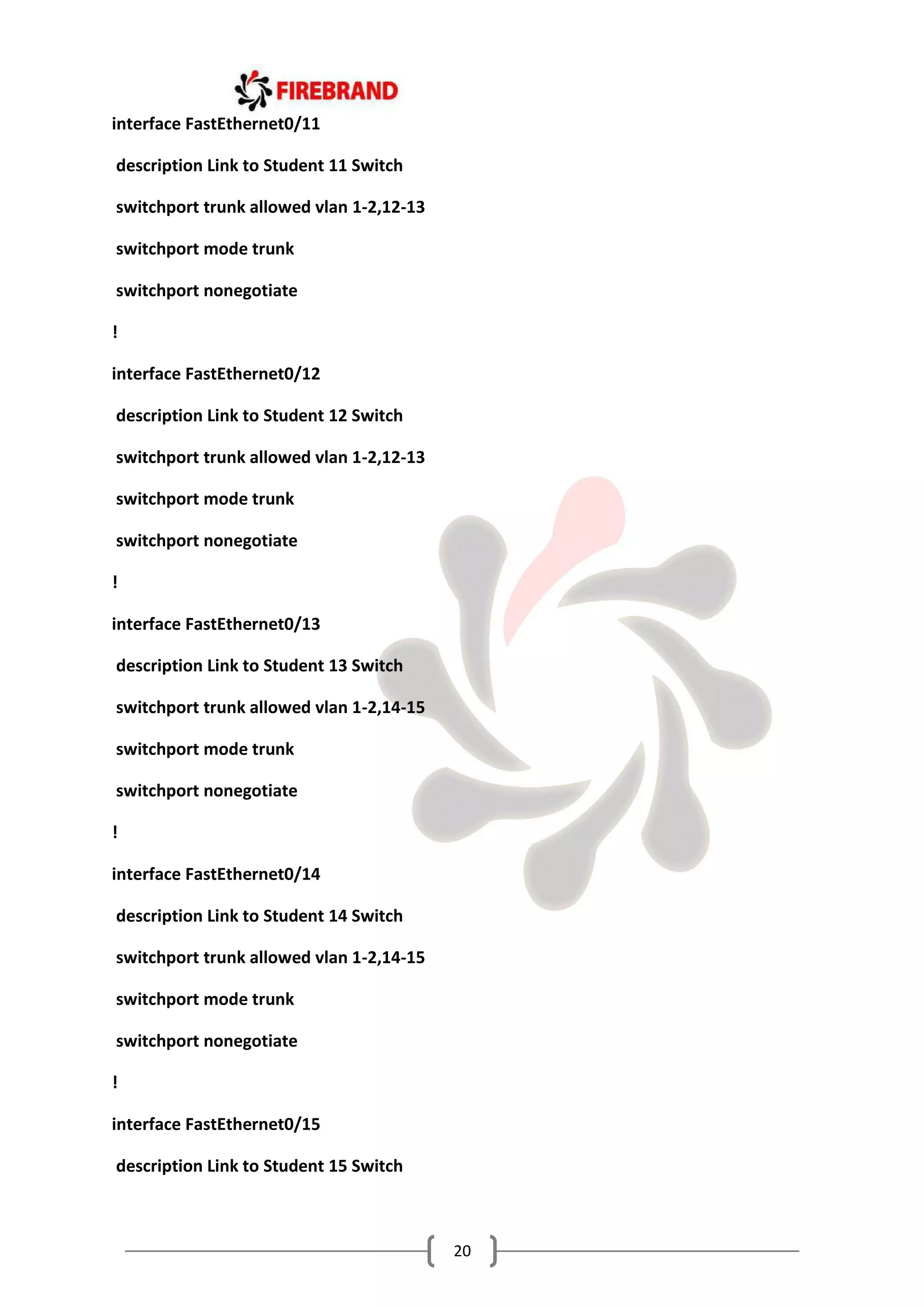 FIREBRAND

interface FastEthernet0/11

description Link to Student 11 Switch

switchport trunk allowed vlan 1-2,12-13

switchport mode trunk

switchport nonegotiate

!

interface FastEthernet0/12

description Link to Student 12 Switch

switchport trunk allowed vlan 1-2,12-13

switchport mode trunk

switchport nonegotiate

!

interface FastEthernet0/13

description Link to Student 13 Switch

switchport trunk allowed vlan 1-2,14-15

switchport mode trunk

switchport nonegotiate

!

interface FastEthernet0/14

description Link to Student 14 Switch

switchport trunk allowed vlan 1-2,14-15

switchport mode trunk

switchport nonegotiate

!

interface FastEthernet0/15

description Link to Student 15 Switch

20